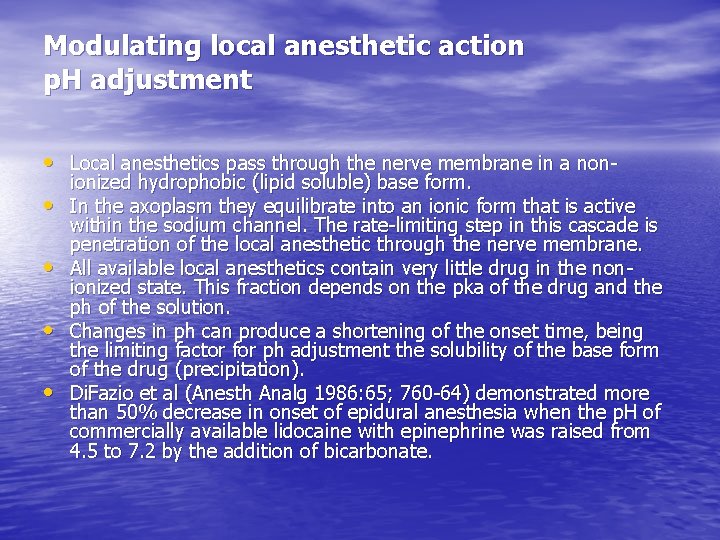 Modulating local anesthetic action
pH adjustment

• Local anesthetics pass through the nerve membrane in a non-ionized hydrophobic (lipid soluble) base form.
• In the axoplasm they equilibrate into an ionic form that is active within the sodium channel. The rate-limiting step in this cascade is penetration of the local anesthetic through the nerve membrane.
• All available local anesthetics contain very little drug in the non-ionized state. This fraction depends on the pka of the drug and the ph of the solution.
• Changes in ph can produce a shortening of the onset time, being the limiting factor for ph adjustment the solubility of the base form of the drug (precipitation).
• DiFazio et al (Anesth Analg 1986:65; 760-64) demonstrated more than 50% decrease in onset of epidural anesthesia when the pH of commercially available lidocaine with epinephrine was raised from 4.5 to 7.2 by the addition of bicarbonate.